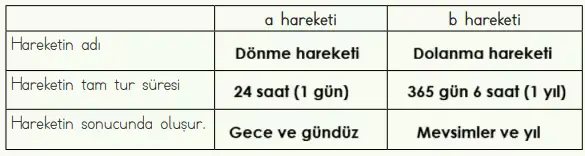 | | a hareketi | b hareketi |
|---|---|---|
| Hareketin adı | Dönme hareketi | Dolanma hareketi |
| Hareketin tam tur süresi | 24 saat (1 gün) | 365 gün 6 saat (1 yıl) |
| Hareketin sonucunda oluşur. | Gece ve gündüz | Mevsimler ve yıl |